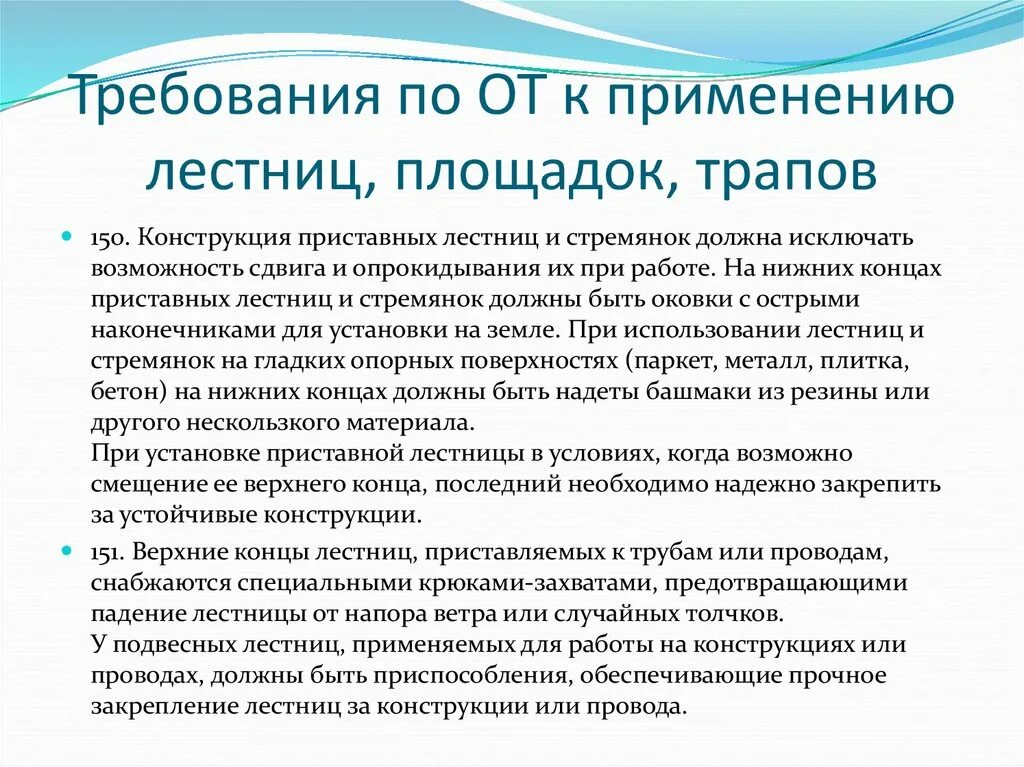 Требования по ОТ к применению лестниц, площадок, трапов

150. Конструкция приставных лестниц и стремянок должна исключать возможность сдвига и опрокидывания их при работе. На нижних концах приставных лестниц и стремянок должны быть оковки с острыми наконечниками для установки на земле. При использовании лестниц и стремянок на гладких опорных поверхностях (паркет, металл, плитка, бетон) на нижних концах должны быть надеты башмаки из резины или другого нескользкого материала.
При установке приставной лестницы в условиях, когда возможно смещение ее верхнего конца, последний необходимо надежно закрепить за устойчивые конструкции.

151. Верхние концы лестниц, приставляемых к трубам или проводам, снабжаются специальными крюками-захватами, предотвращающими падение лестницы от напора ветра или случайных толчков.
У подвесных лестниц, применяемых для работы на конструкциях или проводах, должны быть приспособления, обеспечивающие прочное закрепление лестниц за конструкции или провода.